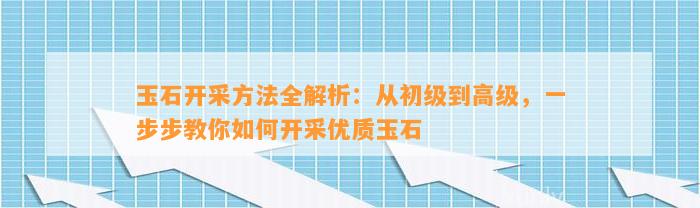 玉石开采方法全解析：从初级到高级，一步步教你如何开采优质玉石